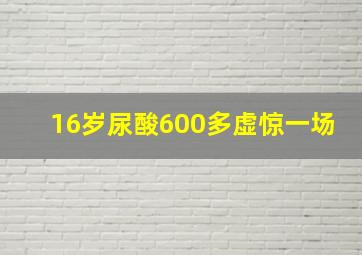 16岁尿酸600多虚惊一场